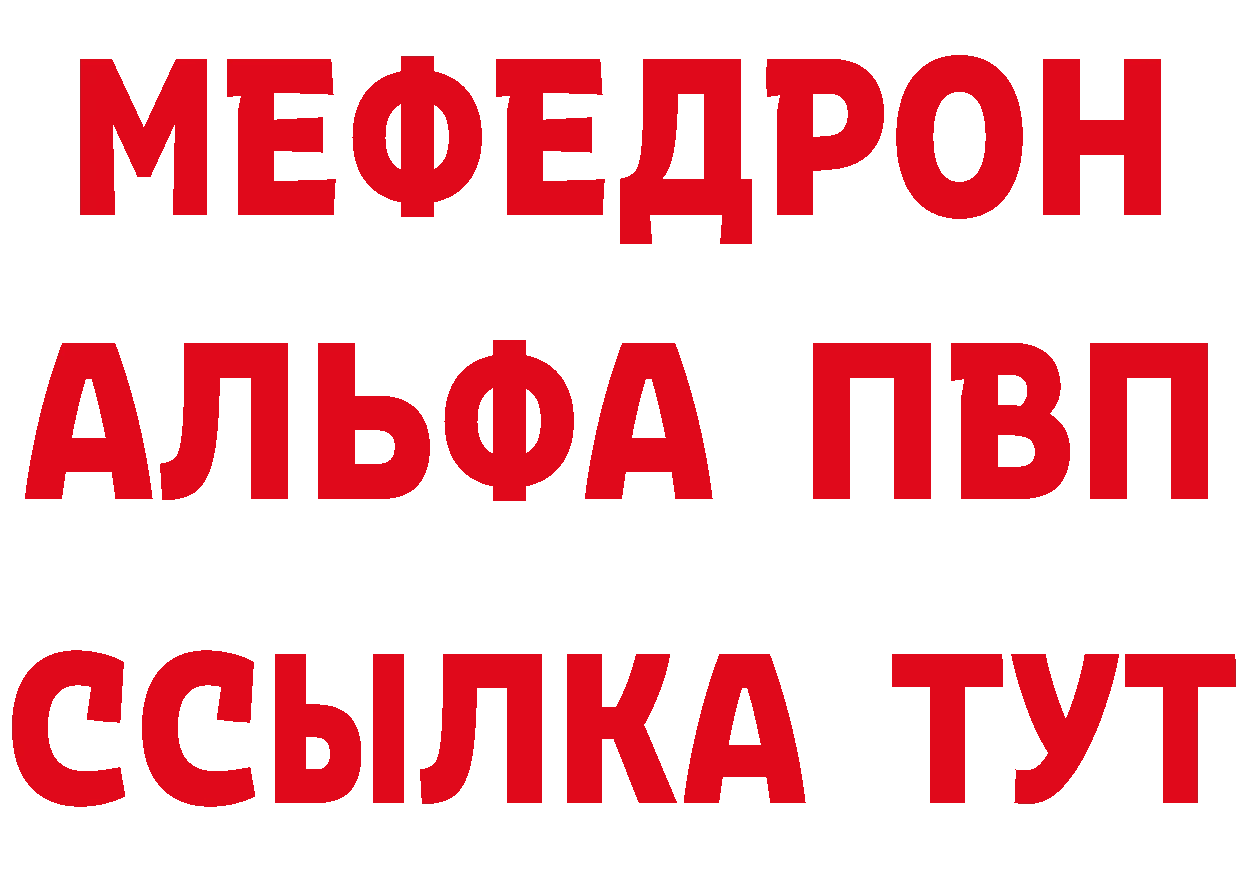 МЕФЕДРОН
АЛЬФА ПВП
ССЫЛКА ТУТ